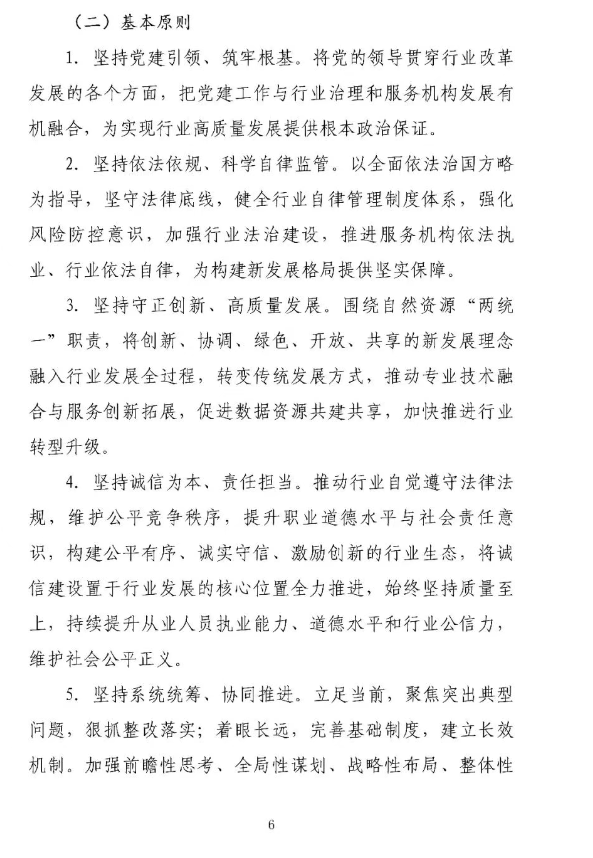 （二）基本原则

1. 坚持党建引领、筑牢根基。将党的领导贯穿行业改革发展的各个方面，把党建工作与行业治理和服务机构发展有机融合，为实现行业高质量发展提供根本政治保证。

2. 坚持依法依规、科学自律监管。以全面依法治国方略为指导，坚守法律底线，健全行业自律管理制度体系，强化风险防控意识，加强行业法治建设，推进服务机构依法执业、行业依法自律，为构建新发展格局提供坚实保障。

3. 坚持守正创新、高质量发展。围绕自然资源“两统一”职责，将创新、协调、绿色、开放、共享的新发展理念融入行业发展全过程，转变传统发展方式，推动专业技术融合与服务创新拓展，促进数据资源共建共享，加快推进行业转型升级。

4. 坚持诚信为本、责任担当。推动行业自觉遵守法律法规，维护公平竞争秩序，提升职业道德水平与社会责任意识，构建公平有序、诚实守信、激励创新的行业生态，将诚信建设置于行业发展的核心位置全力推进，始终坚持质量至上，持续提升从业人员执业能力、道德水平和行业公信力，维护社会公平正义。

5. 坚持系统统筹、协同推进。立足当前，聚焦突出典型问题，狠抓整改落实；着眼长远，完善基础制度，建立长效机制。加强前瞻性思考、全局性谋划、战略性布局、整体性

6